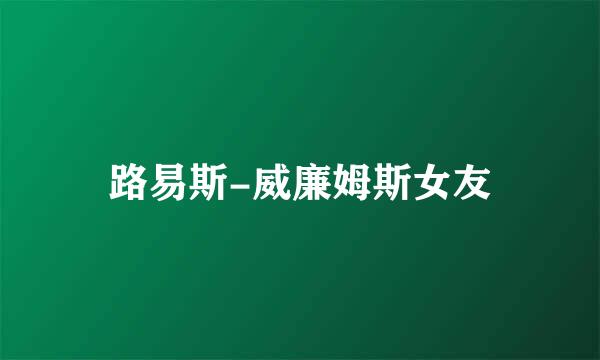 路易斯-威廉姆斯女友